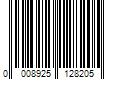 0 008925 128205